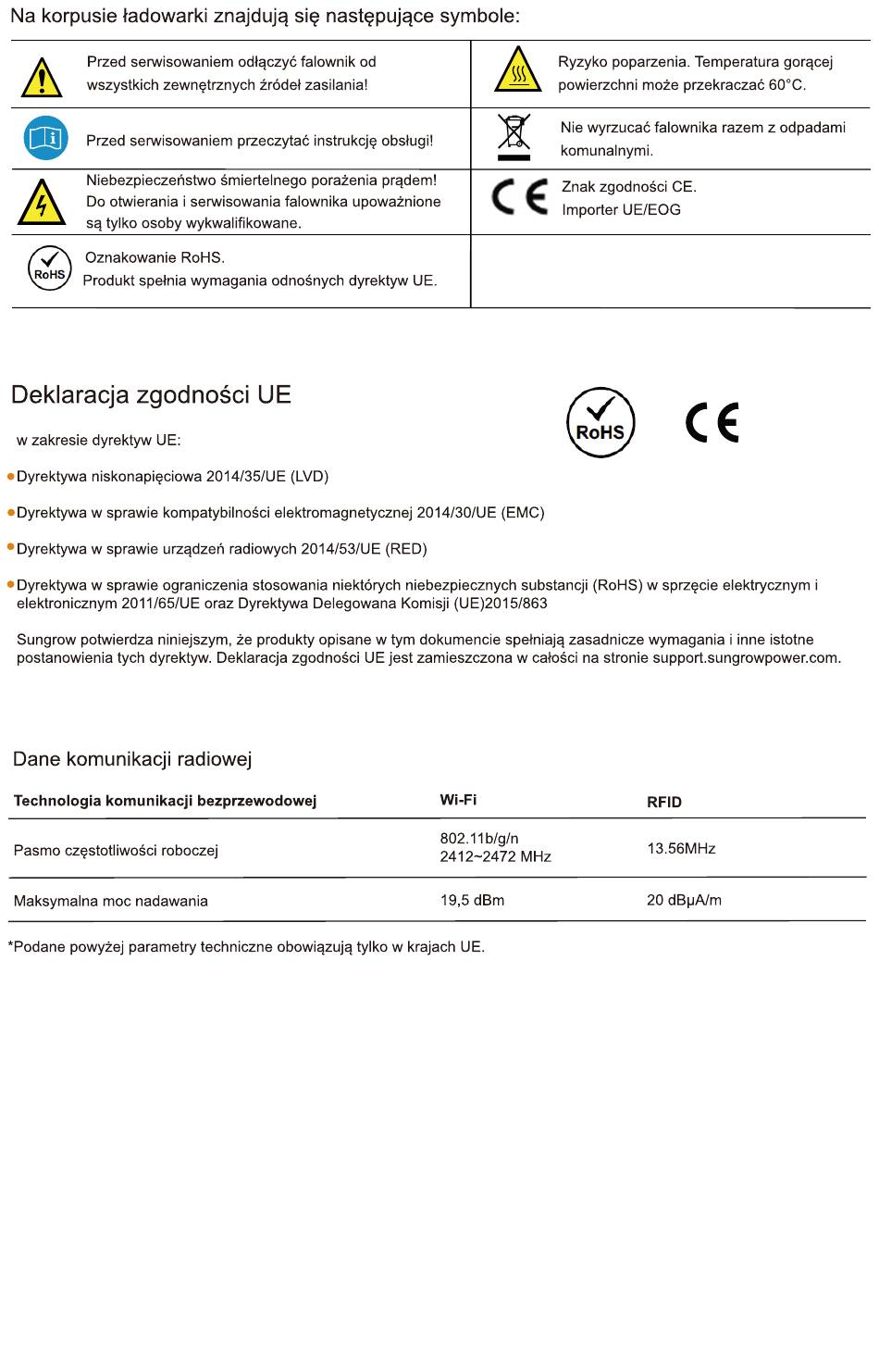 Na korpusie ładowarki znajdują się następujące symbole:

| | |
|---|---|
| Przed serwisowaniem odłączyć falownik od wszystkich zewnętrznych źródeł zasilania! | Ryzyko poparzenia. Temperatura gorącej powierzchni może przekraczać 60°C. |
| Przed serwisowaniem przeczytać instrukcję obsługi! | Nie wyrzucać falownika razem z odpadami komunalnymi. |
| Niebezpieczeństwo śmiertelnego porażenia prądem! Do otwierania i serwisowania falownika upoważnione są tylko osoby wykwalifikowane. | CE Znak zgodności CE. Importer UE/EOG |
| RoHS Oznakowanie RoHS. Produkt spełnia wymagania odnośnych dyrektyw UE. | |

Deklaracja zgodności UE

RoHS CE

w zakresie dyrektyw UE:

Dyrektywa niskonapięciowa 2014/35/UE (LVD)

Dyrektywa w sprawie kompatybilności elektromagnetycznej 2014/30/UE (EMC)

Dyrektywa w sprawie urządzeń radiowych 2014/53/UE (RED)

Dyrektywa w sprawie ograniczenia stosowania niektórych niebezpiecznych substancji (RoHS) w sprzęcie elektrycznym i elektronicznym 2011/65/UE oraz Dyrektywa Delegowana Komisji (UE)2015/863

Sungrow potwierdza niniejszym, że produkty opisane w tym dokumencie spełniają zasadnicze wymagania i inne istotne postanowienia tych dyrektyw. Deklaracja zgodności UE jest zamieszczona w całości na stronie support.sungrowpower.com.

Dane komunikacji radiowej

| Technologia komunikacji bezprzewodowej | Wi-Fi | RFID |
|---|---|---|
| Pasmo częstotliwości roboczej | 802.11b/g/n 2412~2472 MHz | 13.56MHz |
| Maksymalna moc nadawania | 19,5 dBm | 20 dBμA/m |

*Podane powyżej parametry techniczne obowiązują tylko w krajach UE.